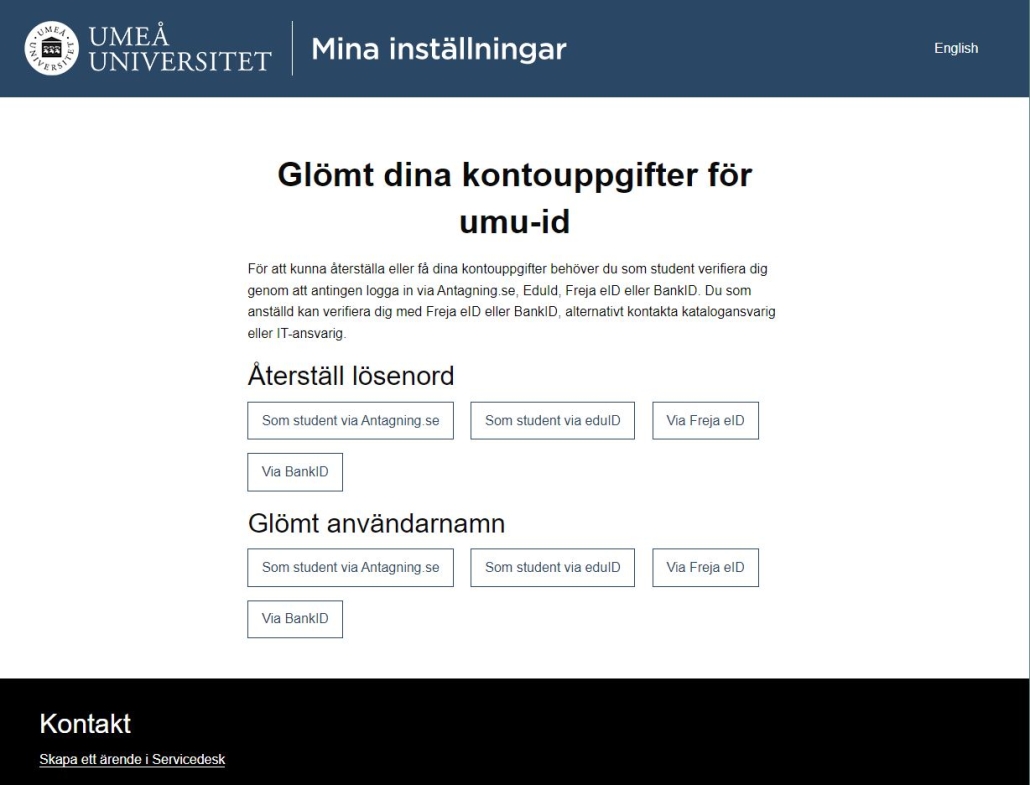 UMEÅ UNIVERSITET

Mina inställningar

English

Glömt dina kontouppgifter för umu-id

För att kunna återställa eller få dina kontouppgifter behöver du som student verifiera dig genom att antingen logga in via Antagning.se, EduId, Freja eID eller BankID. Du som anställd kan verifiera dig med Freja eID eller BankID, alternativt kontakta katalogansvarig eller IT-ansvarig.

Återställ lösenord

Som student via Antagning.se

Som student via eduID

Via Freja eID

Via BankID

Glömt användarnamn

Som student via Antagning.se

Som student via eduID

Via Freja eID

Via BankID

Kontakt

Skapa ett ärende i Servicedesk